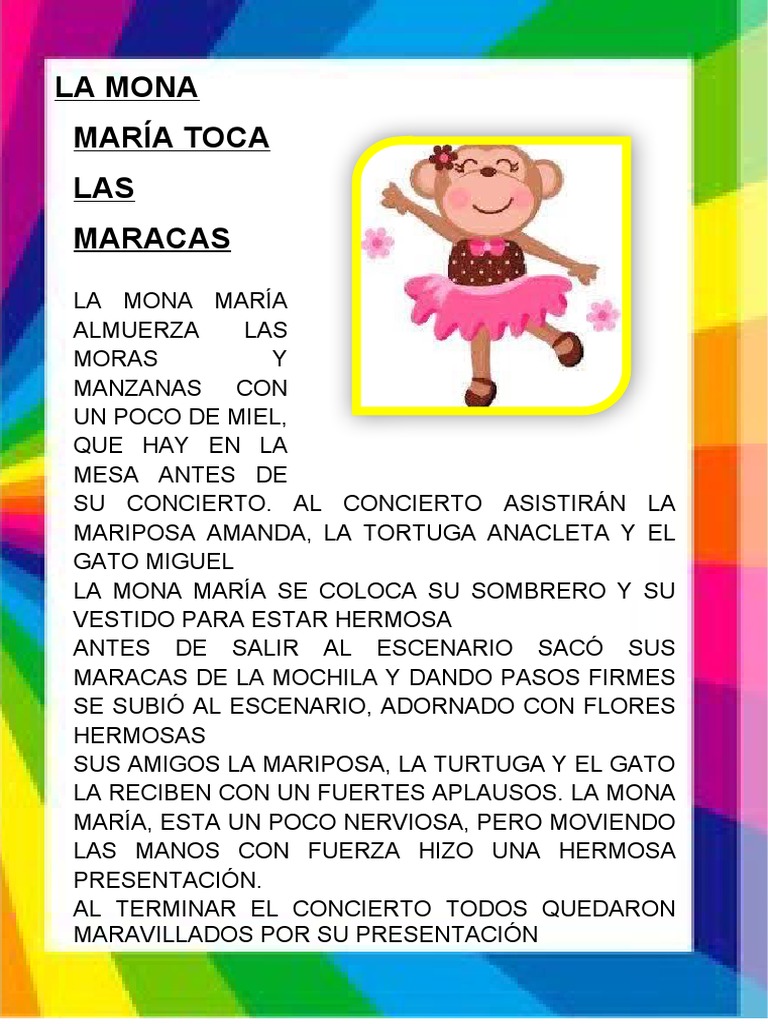 LA MONA MARÍA TOCA LAS MARACAS

LA MONA MARÍA ALMUERZA LAS MORAS Y MANZANAS CON UN POCO DE MIEL, QUE HAY EN LA MESA ANTES DE SU CONCIERTO. AL CONCIERTO ASISTIRÁN LA MARIPOSA AMANDA, LA TORTUGA ANACLETA Y EL GATO MIGUEL
LA MONA MARÍA SE COLOCA SU SOMBRERO Y SU VESTIDO PARA ESTAR HERMOSA
ANTES DE SALIR AL ESCENARIO SACÓ SUS MARACAS DE LA MOCHILA Y DANDO PASOS FIRMES SE SUBIÓ AL ESCENARIO, ADORNADO CON FLORES HERMOSAS
SUS AMIGOS LA MARIPOSA, LA TURTUGA Y EL GATO LA RECIBEN CON UN FUERTES APLAUSOS. LA MONA MARÍA, ESTA UN POCO NERVIOSA, PERO MOVIENDO LAS MANOS CON FUERZA HIZO UNA HERMOSA PRESENTACIÓN.
AL TERMINAR EL CONCIERTO TODOS QUEDARON MARAVILLADOS POR SU PRESENTACIÓN